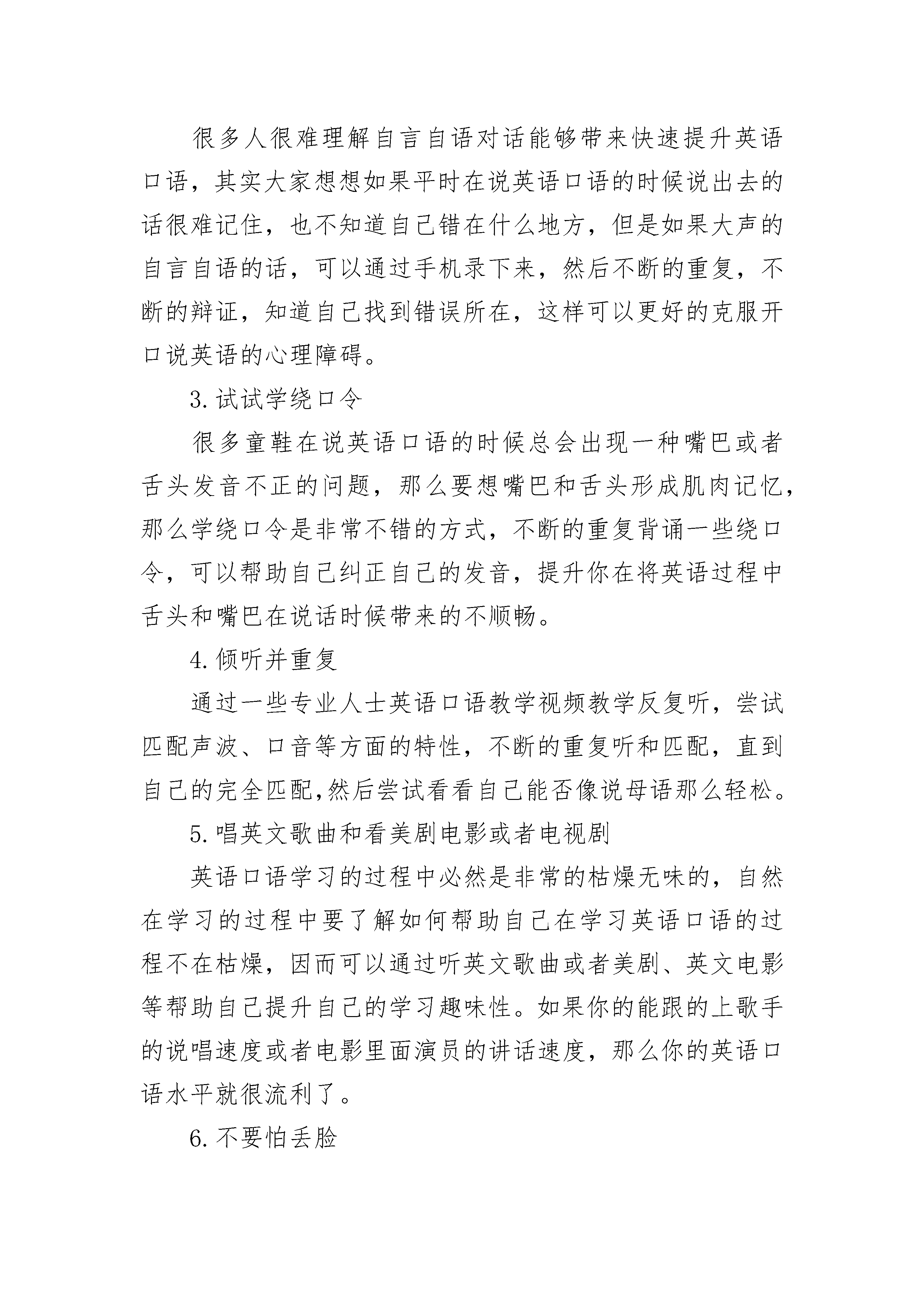 很多人很难理解自言自语对话能够带来快速提升英语口语，其实大家想想如果平时在说英语口语的时候说出去的话很难记住，也不知道自己错在什么地方，但是如果大声的自言自语的话，可以通过手机录下来，然后不断的重复，不断的辩证，知道自己找到错误所在，这样可以更好的克服开口说英语的心理障碍。

3.试试学绕口令

很多童鞋在说英语口语的时候总会出现一种嘴巴或者舌头发音不正的问题，那么要想嘴巴和舌头形成肌肉记忆，那么学绕口令是非常不错的方式，不断的重复背诵一些绕口令，可以帮助自己纠正自己的发音，提升你在将英语过程中舌头和嘴巴在说话时候带来的不顺畅。

4.倾听并重复

通过一些专业人士英语口语教学视频教学反复听，尝试匹配声波、口音等方面的特性，不断的重复听和匹配，直到自己的完全匹配,然后尝试看看自己能否像说母语那么轻松。

5.唱英文歌曲和看美剧电影或者电视剧

英语口语学习的过程中必然是非常的枯燥无味的，自然在学习的过程中要了解如何帮助自己在学习英语口语的过程不在枯燥，因而可以通过听英文歌曲或者美剧、英文电影等帮助自己提升自己的学习趣味性。如果你的能跟的上歌手的说唱速度或者电影里面演员的讲话速度，那么你的英语口语水平就很流利了。

6.不要怕丢脸